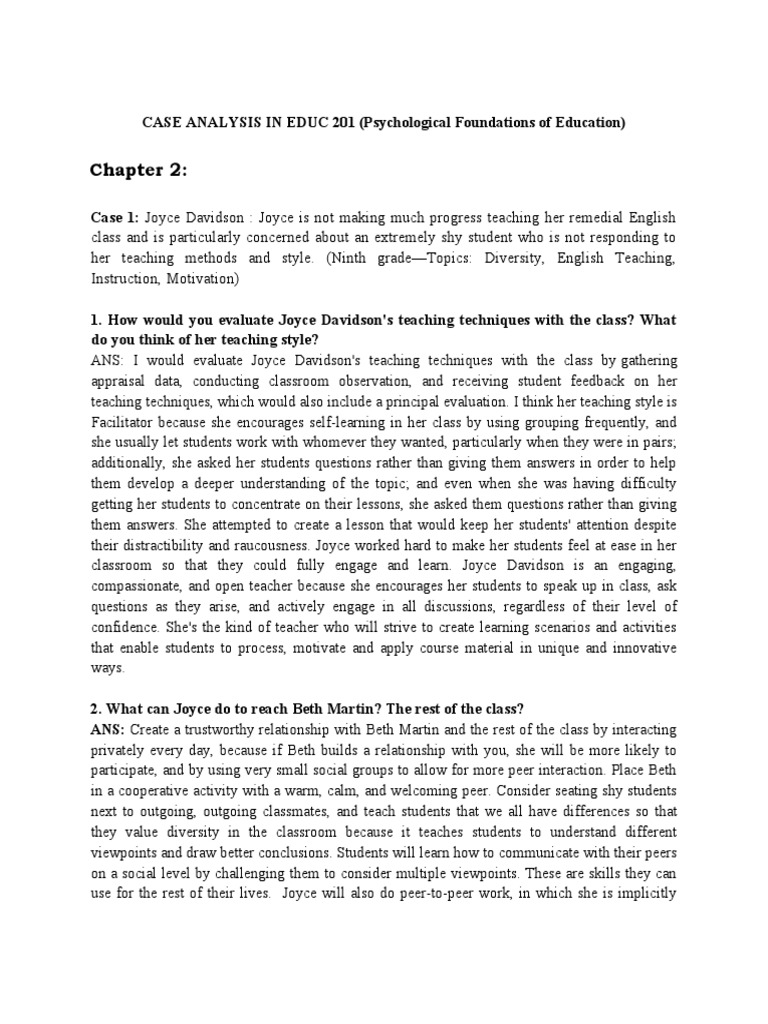 CASE ANALYSIS IN EDUC 201 (Psychological Foundations of Education)

Chapter 2:

Case 1: Joyce Davidson : Joyce is not making much progress teaching her remedial English class and is particularly concerned about an extremely shy student who is not responding to her teaching methods and style. (Ninth grade—Topics: Diversity, English Teaching, Instruction, Motivation)

1. How would you evaluate Joyce Davidson's teaching techniques with the class? What do you think of her teaching style?
ANS: I would evaluate Joyce Davidson's teaching techniques with the class by gathering appraisal data, conducting classroom observation, and receiving student feedback on her teaching techniques, which would also include a principal evaluation. I think her teaching style is Facilitator because she encourages self-learning in her class by using grouping frequently, and she usually let students work with whomever they wanted, particularly when they were in pairs; additionally, she asked her students questions rather than giving them answers in order to help them develop a deeper understanding of the topic; and even when she was having difficulty getting her students to concentrate on their lessons, she asked them questions rather than giving them answers. She attempted to create a lesson that would keep her students' attention despite their distractibility and raucousness. Joyce worked hard to make her students feel at ease in her classroom so that they could fully engage and learn. Joyce Davidson is an engaging, compassionate, and open teacher because she encourages her students to speak up in class, ask questions as they arise, and actively engage in all discussions, regardless of their level of confidence. She's the kind of teacher who will strive to create learning scenarios and activities that enable students to process, motivate and apply course material in unique and innovative ways.

2. What can Joyce do to reach Beth Martin? The rest of the class?
ANS: Create a trustworthy relationship with Beth Martin and the rest of the class by interacting privately every day, because if Beth builds a relationship with you, she will be more likely to participate, and by using very small social groups to allow for more peer interaction. Place Beth in a cooperative activity with a warm, calm, and welcoming peer. Consider seating shy students next to outgoing, outgoing classmates, and teach students that we all have differences so that they value diversity in the classroom because it teaches students to understand different viewpoints and draw better conclusions. Students will learn how to communicate with their peers on a social level by challenging them to consider multiple viewpoints. These are skills they can use for the rest of their lives. Joyce will also do peer-to-peer work, in which she is implicitly